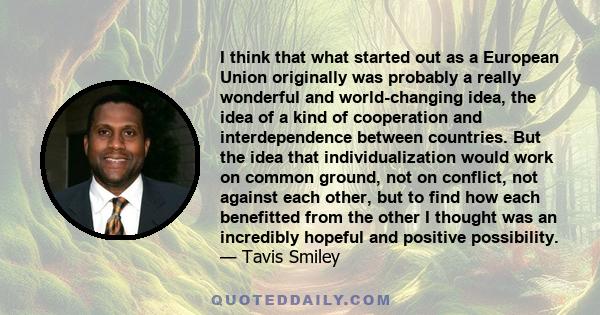 I think that what started out as a European Union originally was probably a really wonderful and world-changing idea, the idea of a kind of cooperation and interdependence between countries. But the idea that individualization would work on common ground, not on conflict, not against each other, but to find how each benefitted from the other I thought was an incredibly hopeful and positive possibility.
— Tavis Smiley

QUOTEDDAILY.COM